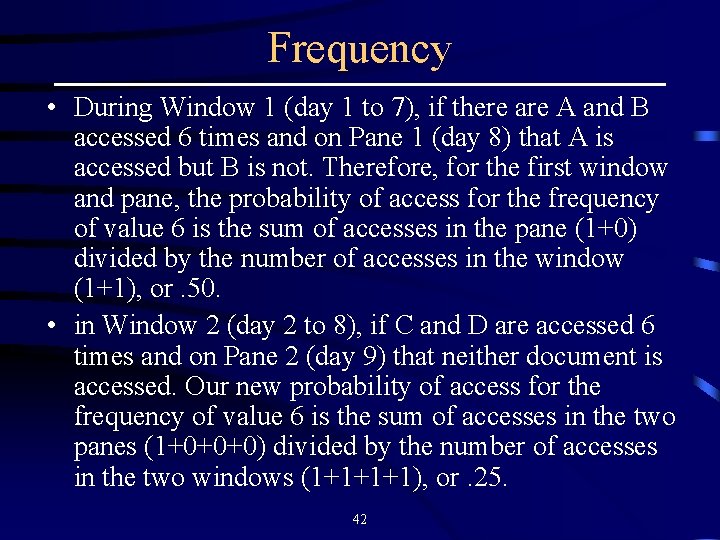 Frequency

• During Window 1 (day 1 to 7), if there are A and B accessed 6 times and on Pane 1 (day 8) that A is accessed but B is not. Therefore, for the first window and pane, the probability of access for the frequency of value 6 is the sum of accesses in the pane (1+0) divided by the number of accesses in the window (1+1), or .50.

• in Window 2 (day 2 to 8), if C and D are accessed 6 times and on Pane 2 (day 9) that neither document is accessed. Our new probability of access for the frequency of value 6 is the sum of accesses in the two panes (1+0+0+0) divided by the number of accesses in the two windows (1+1+1+1), or .25.

42